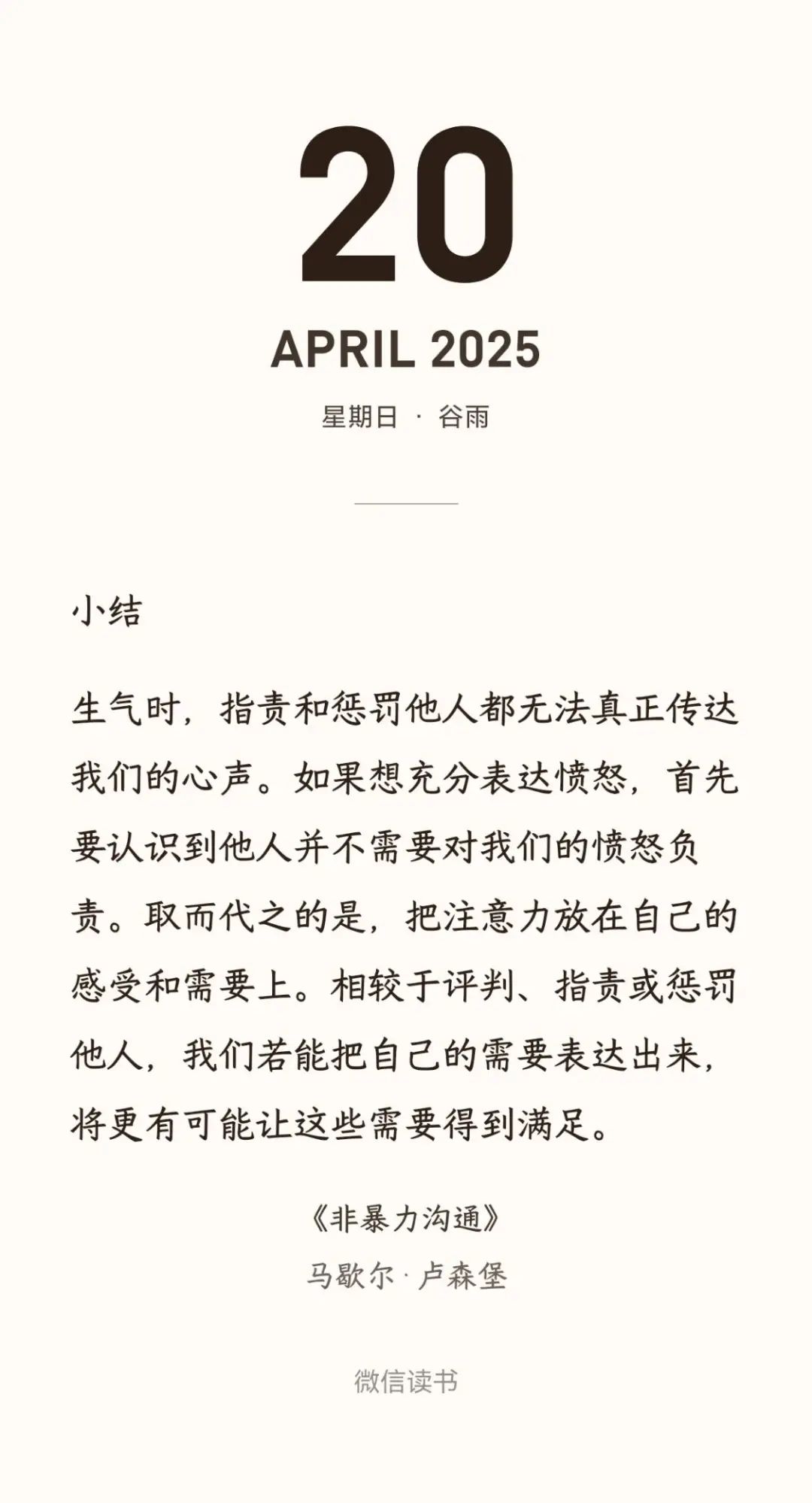 20

APRIL 2025

星期日 · 谷雨

小结

生气时，指责和惩罚他人都无法真正传达我们的心声。如果想充分表达愤怒，首先要认识到他人并不需要对我们的愤怒负责。取而代之的是，把注意力放在自己的感受和需要上。相较于评判、指责或惩罚他人，我们若能把自己的需要表达出来，将更有可能让这些需要得到满足。

《非暴力沟通》
马歇尔 · 卢森堡

微信读书